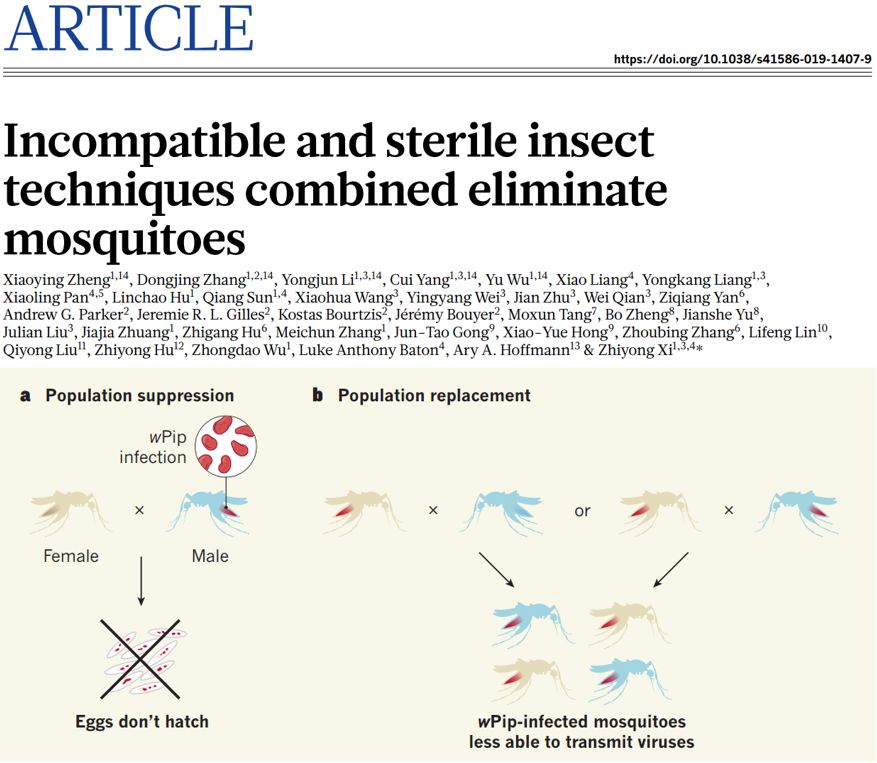 ARTICLE

https://doi.org/10.1038/s41586-019-1407-9

Incompatible and sterile insect techniques combined eliminate mosquitoes

Xiaoying Zheng$^{1,14}$, Dongjing Zhang$^{1,2,14}$, Yongjun Li$^{1,3,14}$, Cui Yang$^{1,3,14}$, Yu Wu$^{1,14}$, Xiao Liang$^{4}$, Yongkang Liang$^{1,3}$, Xiaoling Pan$^{4,5}$, Linchao Hu$^{1}$, Qiang Sun$^{1,4}$, Xiaohua Wang$^{3}$, Yingyang Wei$^{3}$, Jian Zhu$^{3}$, Wei Qian$^{3}$, Ziqiang Yan$^{6}$, Andrew G. Parker$^{2}$, Jeremie R. L. Gilles$^{2}$, Kostas Bourtzis$^{2}$, Jérémy Bouyer$^{2}$, Moxun Tang$^{7}$, Bo Zheng$^{8}$, Jianshe Yu$^{8}$, Julian Liu$^{3}$, Jiajia Zhuang$^{1}$, Zhigang Hu$^{6}$, Meichun Zhang$^{1}$, Jun-Tao Gong$^{9}$, Xiao-Yue Hong$^{9}$, Zhoubing Zhang$^{6}$, Lifeng Lin$^{10}$, Qiyong Liu$^{11}$, Zhiyong Hu$^{12}$, Zhongdao Wu$^{1}$, Luke Anthony Baton$^{4}$, Ary A. Hoffmann$^{13}$ & Zhiyong Xi$^{1,3,4}$*

a Population suppression

wPip infection

×

Female

Male

Eggs don't hatch

b Population replacement

×

or

×

wPip-infected mosquitoes less able to transmit viruses